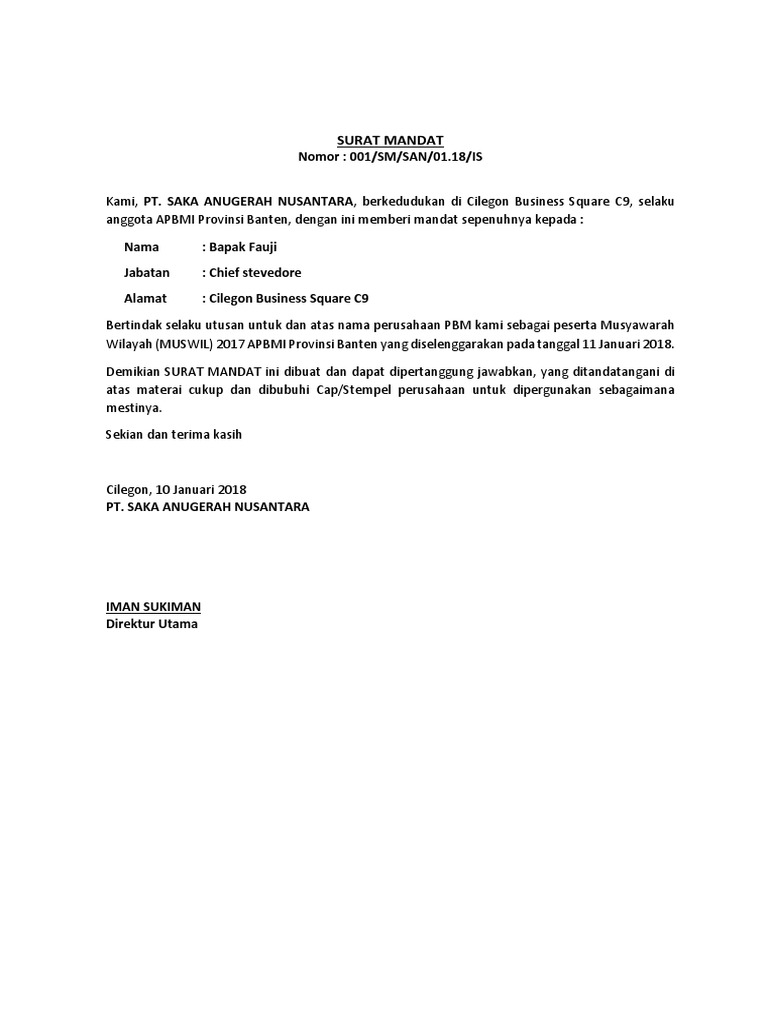 SURAT MANDAT
Nomor : 001/SM/SAN/01.18/IS

Kami, PT. SAKA ANUGERAH NUSANTARA, berkedudukan di Cilegon Business Square C9, selaku anggota APBMI Provinsi Banten, dengan ini memberi mandat sepenuhnya kepada :

Nama : Bapak Fauji

Jabatan : Chief stevedore

Alamat : Cilegon Business Square C9

Bertindak selaku utusan untuk dan atas nama perusahaan PBM kami sebagai peserta Musyawarah Wilayah (MUSWIL) 2017 APBMI Provinsi Banten yang diselenggarakan pada tanggal 11 Januari 2018.

Demikian SURAT MANDAT ini dibuat dan dapat dipertanggung jawabkan, yang ditandatangani di atas materai cukup dan dibubuhi Cap/Stempel perusahaan untuk dipergunakan sebagaimana mestinya.

Sekian dan terima kasih

Cilegon, 10 Januari 2018
PT. SAKA ANUGERAH NUSANTARA

IMAN SUKIMAN
Direktur Utama